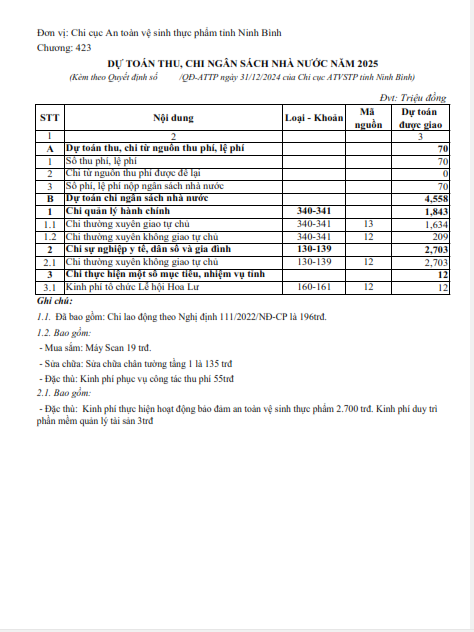 Đơn vị: Chi cục An toàn vệ sinh thực phẩm tỉnh Ninh Bình
Chương: 423

DỰ TOÁN THU, CHI NGÂN SÁCH NHÀ NƯỚC NĂM 2025

(Kèm theo Quyết định số /QĐ-ATTP ngày 31/12/2024 của Chi cục ATVSTP tỉnh Ninh Bình)

Đvt: Triệu đồng

| STT | Nội dung | Loại - Khoản | Mã nguồn | Dự toán được giao |
|---|---|---|---|---|
| 1 | 2 | | | 3 |
| A | Dự toán thu, chi từ nguồn thu phí, lệ phí | | | 70 |
| 1 | Số thu phí, lệ phí | | | 70 |
| 2 | Chi từ nguồn thu phí được để lại | | | 0 |
| 3 | Số phí, lệ phí nộp ngân sách nhà nước | | | 70 |
| B | Dự toán chi ngân sách nhà nước | | | 4,558 |
| 1 | Chi quản lý hành chính | 340-341 | | 1,843 |
| 1.1 | Chi thường xuyên giao tự chủ | 340-341 | 13 | 1,634 |
| 1.2 | Chi thường xuyên không giao tự chủ | 340-341 | 12 | 209 |
| 2 | Chi sự nghiệp y tế, dân số và gia đình | 130-139 | | 2,703 |
| 2.1 | Chi thường xuyên không giao tự chủ | 130-139 | 12 | 2,703 |
| 3 | Chi thực hiện một số mục tiêu, nhiệm vụ tỉnh | | | 12 |
| 3.1 | Kinh phí tổ chức Lễ hội Hoa Lư | 160-161 | 12 | 12 |

Ghi chú:

1.1. Đã bao gồm: Chi lao động theo Nghị định 111/2022/NĐ-CP là 196trđ.

1.2. Bao gồm:

- Mua sắm: Máy Scan 19 trđ.

- Sửa chữa: Sửa chữa chân tường tầng 1 là 135 trđ

- Đặc thù: Kinh phí phục vụ công tác thu phí 55trđ

2.1. Bao gồm:

- Đặc thù: Kinh phí thực hiện hoạt động bảo đảm an toàn vệ sinh thực phẩm 2.700 trđ. Kinh phí duy trì phần mềm quản lý tài sản 3trđ